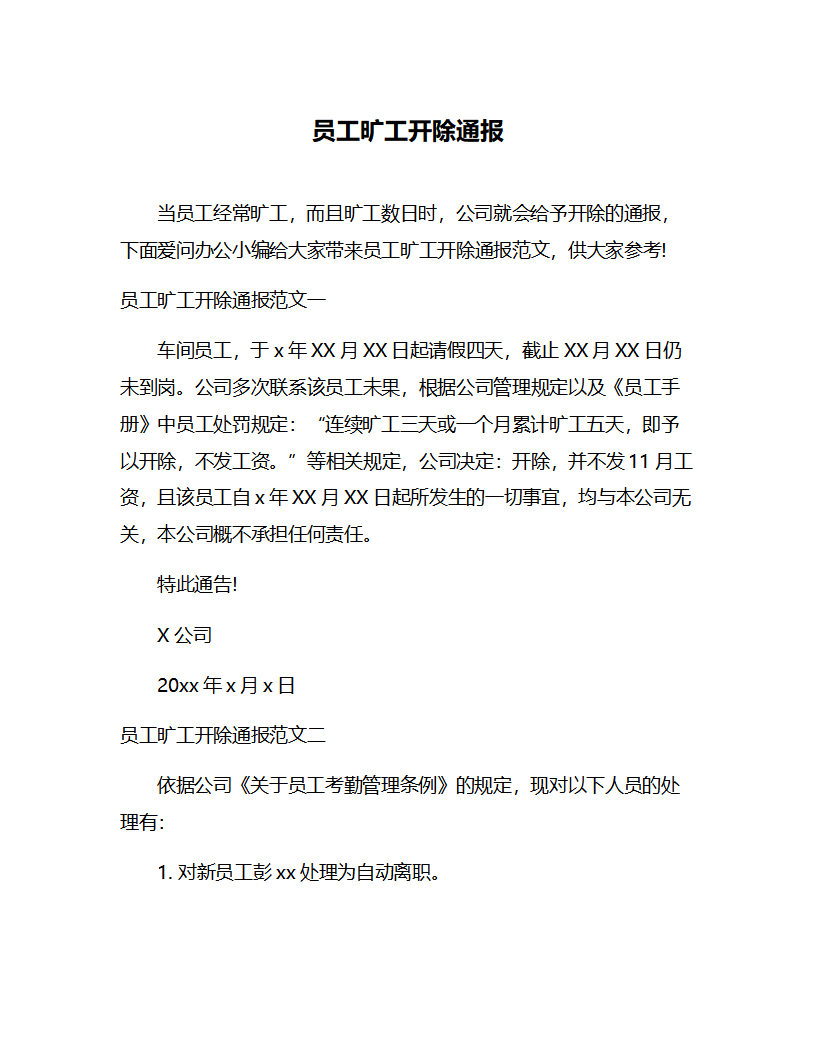 员工旷工开除通报

当员工经常旷工，而且旷工数日时，公司就会给予开除的通报，下面爱问办公小编给大家带来员工旷工开除通报范文，供大家参考!

员工旷工开除通报范文一

车间员工，于 x 年 XX 月 XX 日起请假四天，截止 XX 月 XX 日仍未到岗。公司多次联系该员工未果，根据公司管理规定以及《员工手册》中员工处罚规定：“连续旷工三天或一个月累计旷工五天，即予以开除，不发工资。”等相关规定，公司决定：开除，并不发 11 月工资，且该员工自 x 年 XX 月 XX 日起所发生的一切事宜，均与本公司无关，本公司概不承担任何责任。

特此通告!

X 公司

20xx 年 x 月 x 日

员工旷工开除通报范文二

依据公司《关于员工考勤管理条例》的规定，现对以下人员的处理有:

1. 对新员工彭 xx 处理为自动离职。